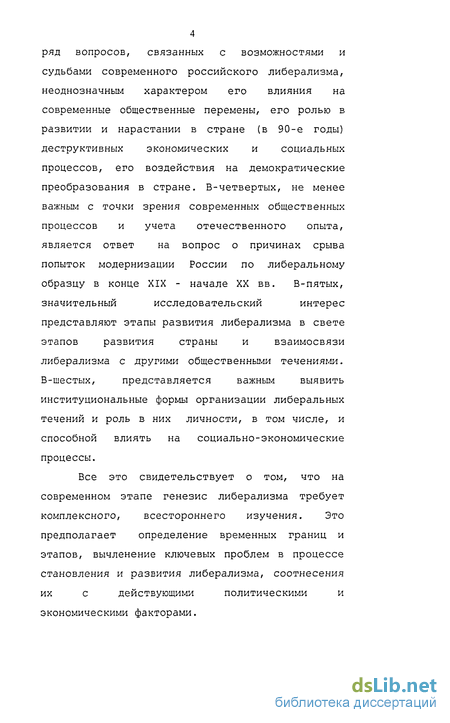 4

ряд вопросов, связанных с возможностями и судьбами современного российского либерализма, неоднозначным характером его влияния на современные общественные перемены, его ролью в развитии и нарастании в стране (в 90-е годы) деструктивных экономических и социальных процессов, его воздействия на демократические преобразования в стране. В-четвертых, не менее важным с точки зрения современных общественных процессов и учета отечественного опыта, является ответ на вопрос о причинах срыва попыток модернизации России по либеральному образцу в конце XIX - начале XX вв. В-пятых, значительный исследовательский интерес представляют этапы развития либерализма в свете этапов развития страны и взаимосвязи либерализма с другими общественными течениями. В-шестых, представляется важным выявить институциональные формы организации либеральных течений и роль в них личности, в том числе, и способной влиять на социально-экономические процессы.

Все это свидетельствует о том, что на современном этапе генезис либерализма требует комплексного, всестороннего изучения. Это предполагает определение временных границ и этапов, вычленение ключевых проблем в процессе становления и развития либерализма, соотнесения их с действующими политическими и экономическими факторами.

dsLib.net
библиотека диссертаций